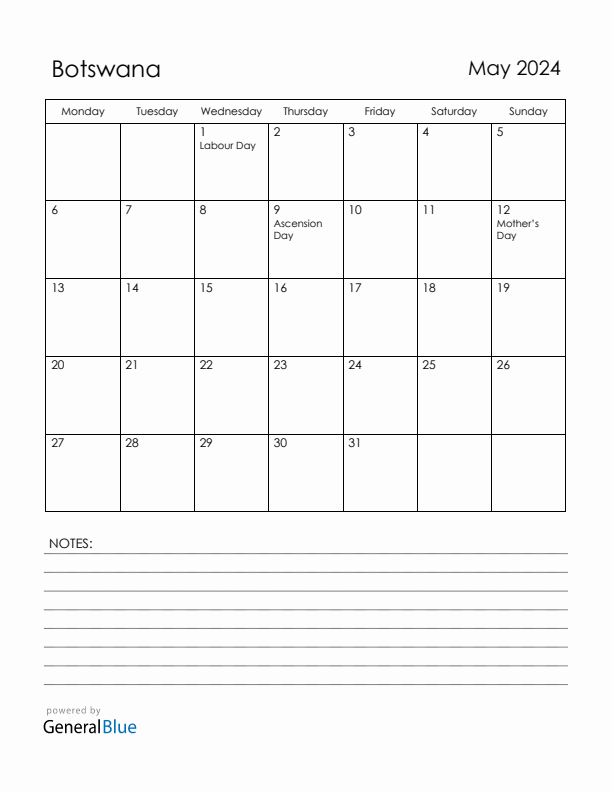 Botswana

May 2024

| Monday | Tuesday | Wednesday | Thursday | Friday | Saturday | Sunday |
|---|---|---|---|---|---|---|
| | | 1 Labour Day | 2 | 3 | 4 | 5 |
| 6 | 7 | 8 | 9 Ascension Day | 10 | 11 | 12 Mother's Day |
| 13 | 14 | 15 | 16 | 17 | 18 | 19 |
| 20 | 21 | 22 | 23 | 24 | 25 | 26 |
| 27 | 28 | 29 | 30 | 31 | | |

NOTES:

powered by
GeneralBlue